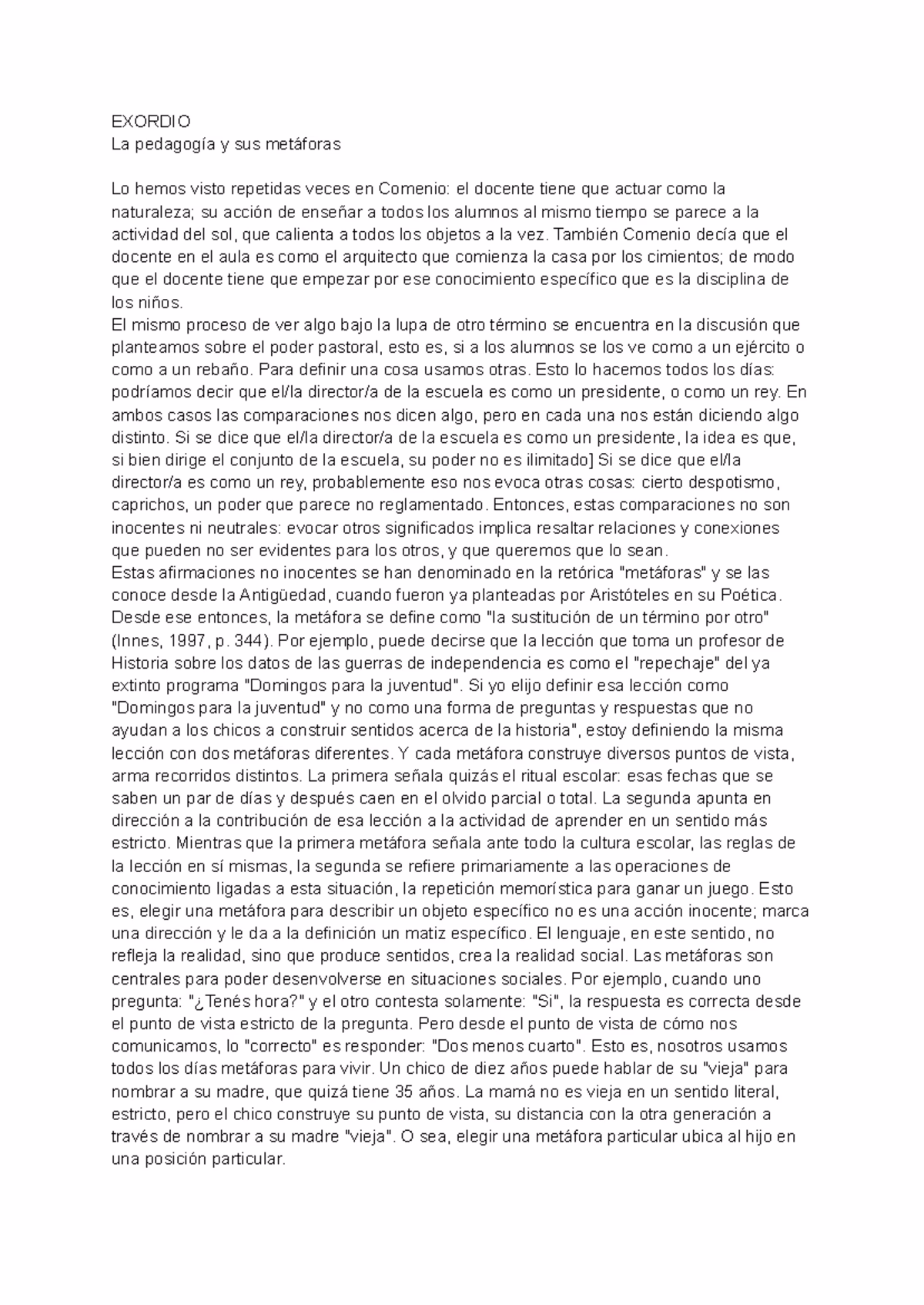 EXORDIO
La pedagogía y sus metáforas

Lo hemos visto repetidas veces en Comenio: el docente tiene que actuar como la naturaleza; su acción de enseñar a todos los alumnos al mismo tiempo se parece a la actividad del sol, que calienta a todos los objetos a la vez. También Comenio decía que el docente en el aula es como el arquitecto que comienza la casa por los cimientos; de modo que el docente tiene que empezar por ese conocimiento específico que es la disciplina de los niños.
El mismo proceso de ver algo bajo la lupa de otro término se encuentra en la discusión que planteamos sobre el poder pastoral, esto es, si a los alumnos se los ve como a un ejército o como a un rebaño. Para definir una cosa usamos otras. Esto lo hacemos todos los días: podríamos decir que el/la director/a de la escuela es como un presidente, o como un rey. En ambos casos las comparaciones nos dicen algo, pero en cada una nos están diciendo algo distinto. Si se dice que el/la director/a de la escuela es como un presidente, la idea es que, si bien dirige el conjunto de la escuela, su poder no es ilimitado] Si se dice que el/la director/a es como un rey, probablemente eso nos evoca otras cosas: cierto despotismo, caprichos, un poder que parece no reglamentado. Entonces, estas comparaciones no son inocentes ni neutrales: evocar otros significados implica resaltar relaciones y conexiones que pueden no ser evidentes para los otros, y que queremos que lo sean.
Estas afirmaciones no inocentes se han denominado en la retórica "metáforas" y se las conoce desde la Antigüedad, cuando fueron ya planteadas por Aristóteles en su Poética. Desde ese entonces, la metáfora se define como "la sustitución de un término por otro" (Innes, 1997, p. 344). Por ejemplo, puede decirse que la lección que toma un profesor de Historia sobre los datos de las guerras de independencia es como el "repechaje" del ya extinto programa "Domingos para la juventud". Si yo elijo definir esa lección como "Domingos para la juventud" y no como una forma de preguntas y respuestas que no ayudan a los chicos a construir sentidos acerca de la historia", estoy definiendo la misma lección con dos metáforas diferentes. Y cada metáfora construye diversos puntos de vista, arma recorridos distintos. La primera señala quizás el ritual escolar: esas fechas que se saben un par de días y después caen en el olvido parcial o total. La segunda apunta en dirección a la contribución de esa lección a la actividad de aprender en un sentido más estricto. Mientras que la primera metáfora señala ante todo la cultura escolar, las reglas de la lección en sí mismas, la segunda se refiere primariamente a las operaciones de conocimiento ligadas a esta situación, la repetición memorística para ganar un juego. Esto es, elegir una metáfora para describir un objeto específico no es una acción inocente; marca una dirección y le da a la definición un matiz específico. El lenguaje, en este sentido, no refleja la realidad, sino que produce sentidos, crea la realidad social. Las metáforas son centrales para poder desenvolverse en situaciones sociales. Por ejemplo, cuando uno pregunta: "¿Tenés hora?" y el otro contesta solamente: "Si", la respuesta es correcta desde el punto de vista estricto de la pregunta. Pero desde el punto de vista de cómo nos comunicamos, lo "correcto" es responder: "Dos menos cuarto". Esto es, nosotros usamos todos los días metáforas para vivir. Un chico de diez años puede hablar de su "vieja" para nombrar a su madre, que quizá tiene 35 años. La mamá no es vieja en un sentido literal, estricto, pero el chico construye su punto de vista, su distancia con la otra generación a través de nombrar a su madre "vieja". O sea, elegir una metáfora particular ubica al hijo en una posición particular.